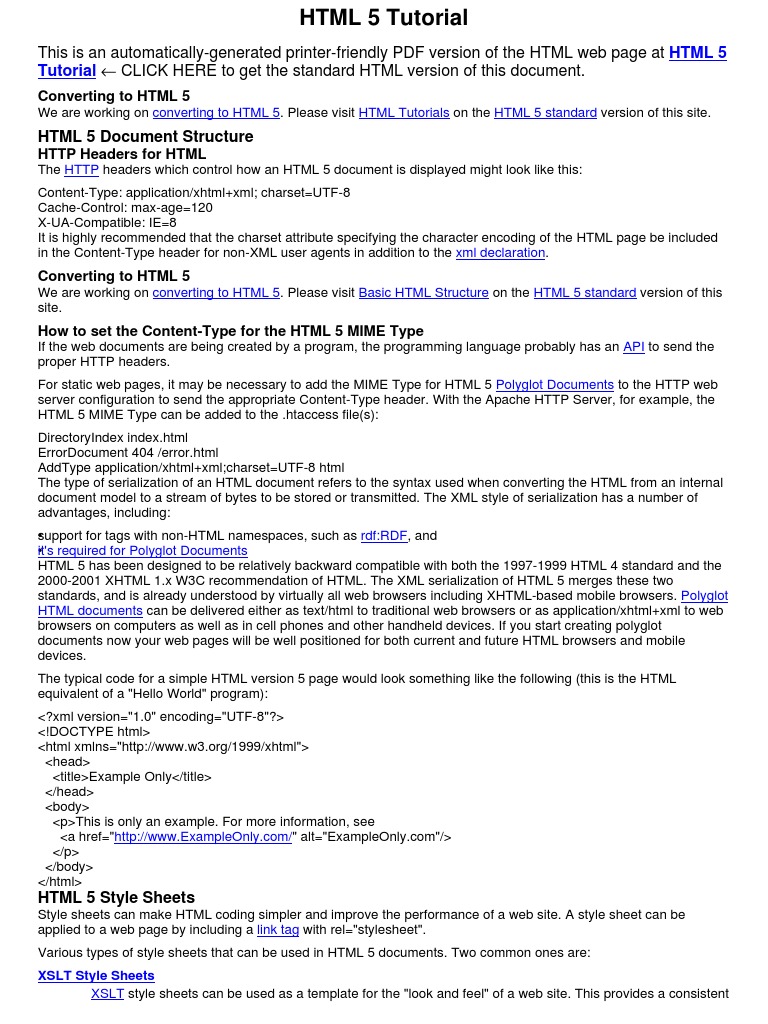 HTML 5 Tutorial

This is an automatically-generated printer-friendly PDF version of the HTML web page at HTML 5 Tutorial ← CLICK HERE to get the standard HTML version of this document.

Converting to HTML 5
We are working on converting to HTML 5. Please visit HTML Tutorials on the HTML 5 standard version of this site.

HTML 5 Document Structure
HTTP Headers for HTML
The HTTP headers which control how an HTML 5 document is displayed might look like this:

Content-Type: application/xhtml+xml; charset=UTF-8
Cache-Control: max-age=120
X-UA-Compatible: IE=8
It is highly recommended that the charset attribute specifying the character encoding of the HTML page be included in the Content-Type header for non-XML user agents in addition to the xml declaration.

Converting to HTML 5
We are working on converting to HTML 5. Please visit Basic HTML Structure on the HTML 5 standard version of this site.

How to set the Content-Type for the HTML 5 MIME Type
If the web documents are being created by a program, the programming language probably has an API to send the proper HTTP headers.

For static web pages, it may be necessary to add the MIME Type for HTML 5 Polyglot Documents to the HTTP web server configuration to send the appropriate Content-Type header. With the Apache HTTP Server, for example, the HTML 5 MIME Type can be added to the .htaccess file(s):

DirectoryIndex index.html
ErrorDocument 404 /error.html
AddType application/xhtml+xml;charset=UTF-8 html
The type of serialization of an HTML document refers to the syntax used when converting the HTML from an internal document model to a stream of bytes to be stored or transmitted. The XML style of serialization has a number of advantages, including:

support for tags with non-HTML namespaces, such as rdf:RDF, and
it's required for Polyglot Documents
HTML 5 has been designed to be relatively backward compatible with both the 1997-1999 HTML 4 standard and the 2000-2001 XHTML 1.x W3C recommendation of HTML. The XML serialization of HTML 5 merges these two standards, and is already understood by virtually all web browsers including XHTML-based mobile browsers. Polyglot HTML documents can be delivered either as text/html to traditional web browsers or as application/xhtml+xml to web browsers on computers as well as in cell phones and other handheld devices. If you start creating polyglot documents now your web pages will be well positioned for both current and future HTML browsers and mobile devices.

The typical code for a simple HTML version 5 page would look something like the following (this is the HTML equivalent of a "Hello World" program):

<?xml version="1.0" encoding="UTF-8"?>
<!DOCTYPE html>
<html xmlns="http://www.w3.org/1999/xhtml">
<head>
<title>Example Only</title>
</head>
<body>
<p>This is only an example. For more information, see
<a href="http://www.ExampleOnly.com/" alt="ExampleOnly.com"/>
</p>
</body>
</html>
HTML 5 Style Sheets
Style sheets can make HTML coding simpler and improve the performance of a web site. A style sheet can be applied to a web page by including a link tag with rel="stylesheet".

Various types of style sheets that can be used in HTML 5 documents. Two common ones are:

XSLT Style Sheets
XSLT style sheets can be used as a template for the "look and feel" of a web site. This provides a consistent